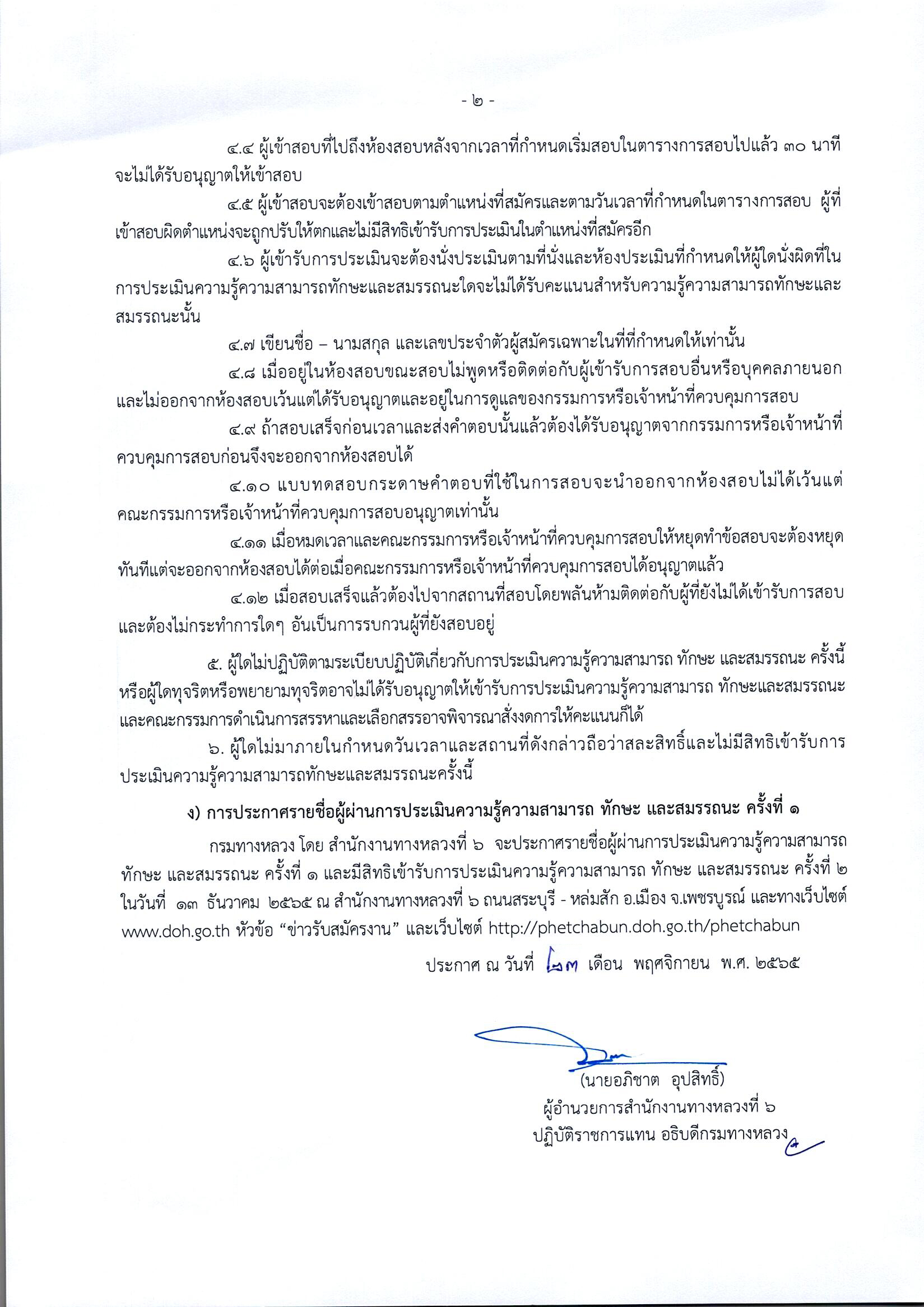 - ๒ -

๔.๔ ผู้เข้าสอบที่ไปถึงห้องสอบหลังจากเวลาที่กำหนดเริ่มสอบในตารางการสอบไปแล้ว ๓๐ นาที จะไม่ได้รับอนุญาตให้เข้าสอบ

๔.๕ ผู้เข้าสอบจะต้องเข้าสอบตามตำแหน่งที่สมัครและตามวันเวลาที่กำหนดในตารางการสอบ ผู้ที่เข้าสอบผิดตำแหน่งจะถูกปรับให้ตกและไม่มีสิทธิเข้ารับการประเมินในตำแหน่งที่สมัครอีก

๔.๖ ผู้เข้ารับการประเมินจะต้องนั่งประเมินตามที่นั่งและห้องประเมินที่กำหนดให้ผู้ใดนั่งผิดที่ในการประเมินความรู้ความสามารถทักษะและสมรรถนะใดจะไม่ได้รับคะแนนสำหรับความรู้ความสามารถทักษะและสมรรถนะนั้น

๔.๗ เขียนชื่อ – นามสกุล และเลขประจำตัวผู้สมัครเฉพาะในที่ที่กำหนดให้เท่านั้น

๔.๘ เมื่ออยู่ในห้องสอบขณะสอบไม่พูดหรือติดต่อกับผู้เข้ารับการสอบอื่นหรือบุคคลภายนอก และไม่ออกจากห้องสอบเว้นแต่ได้รับอนุญาตและอยู่ในการดูแลของกรรมการหรือเจ้าหน้าที่ควบคุมการสอบ

๔.๙ ถ้าสอบเสร็จก่อนเวลาและส่งคำตอบนั้นแล้วต้องได้รับอนุญาตจากกรรมการหรือเจ้าหน้าที่ควบคุมการสอบก่อนจึงจะออกจากห้องสอบได้

๔.๑๐ แบบทดสอบกระดาษคำตอบที่ใช้ในการสอบจะนำออกจากห้องสอบไม่ได้เว้นแต่คณะกรรมการหรือเจ้าหน้าที่ควบคุมการสอบอนุญาตเท่านั้น

๔.๑๑ เมื่อหมดเวลาและคณะกรรมการหรือเจ้าหน้าที่ควบคุมการสอบให้หยุดทำข้อสอบจะต้องหยุดทันทีแต่จะออกจากห้องสอบได้ต่อเมื่อคณะกรรมการหรือเจ้าหน้าที่ควบคุมการสอบได้อนุญาตแล้ว

๔.๑๒ เมื่อสอบเสร็จแล้วต้องไปจากสถานที่สอบโดยพลันห้ามติดต่อกับผู้ที่ยังไม่ได้เข้ารับการสอบ และต้องไม่กระทำการใดๆ อันเป็นการรบกวนผู้ที่ยังสอบอยู่

๕. ผู้ใดไม่ปฏิบัติตามระเบียบปฏิบัติเกี่ยวกับการประเมินความรู้ความสามารถ ทักษะ และสมรรถนะ ครั้งนี้ หรือผู้ใดทุจริตหรือพยายามทุจริตอาจไม่ได้รับอนุญาตให้เข้ารับการประเมินความรู้ความสามารถ ทักษะและสมรรถนะ และคณะกรรมการดำเนินการสรรหาและเลือกสรรอาจพิจารณาสั่งงดการให้คะแนนก็ได้

๖. ผู้ใดไม่มาภายในกำหนดวันเวลาและสถานที่ดังกล่าวถือว่าสละสิทธิ์และไม่มีสิทธิเข้ารับการประเมินความรู้ความสามารถทักษะและสมรรถนะครั้งนี้

ง) การประกาศรายชื่อผู้ผ่านการประเมินความรู้ความสามารถ ทักษะ และสมรรถนะ ครั้งที่ ๑

กรมทางหลวง โดย สำนักงานทางหลวงที่ ๖ จะประกาศรายชื่อผู้ผ่านการประเมินความรู้ความสามารถ ทักษะ และสมรรถนะ ครั้งที่ ๑ และมีสิทธิเข้ารับการประเมินความรู้ความสามารถ ทักษะ และสมรรถนะ ครั้งที่ ๒ ในวันที่ ๑๓ ธันวาคม ๒๕๖๕ ณ สำนักงานทางหลวงที่ ๖ ถนนสระบุรี - หล่มสัก อ.เมือง จ.เพชรบูรณ์ และทางเว็บไซต์ www.doh.go.th หัวข้อ “ข่าวรับสมัครงาน” และเว็บไซต์ http://phetchabun.doh.go.th/phetchabun

ประกาศ ณ วันที่ ๒๓ เดือน พฤศจิกายน พ.ศ. ๒๕๖๕

(นายอภิชาต อุปสิทธิ์)
ผู้อำนวยการสำนักงานทางหลวงที่ ๖
ปฏิบัติราชการแทน อธิบดีกรมทางหลวง